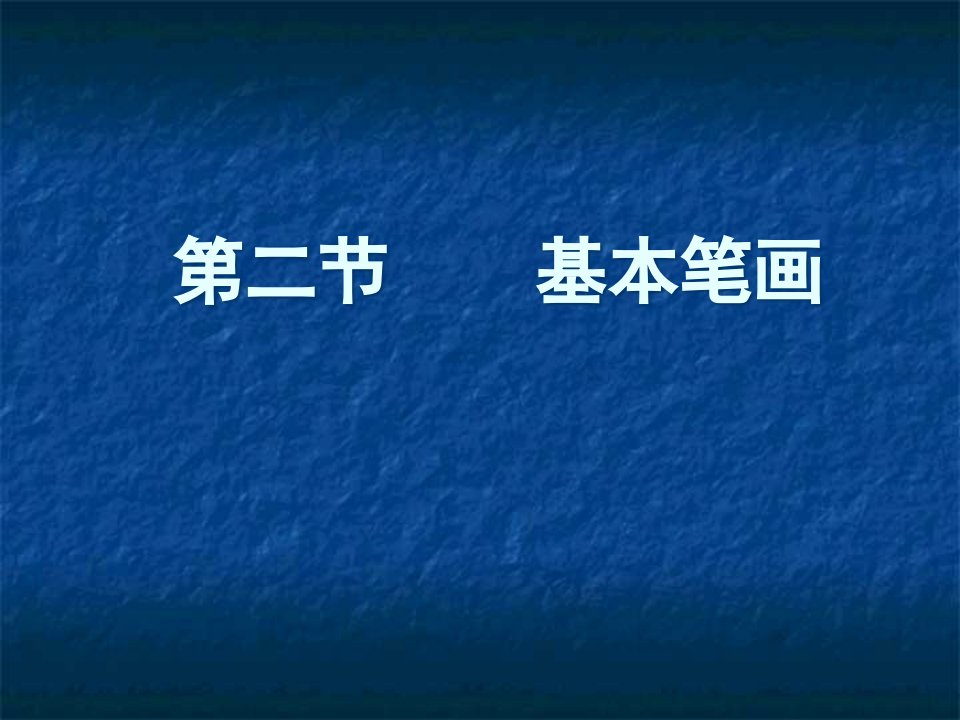 第二节　　基本笔画